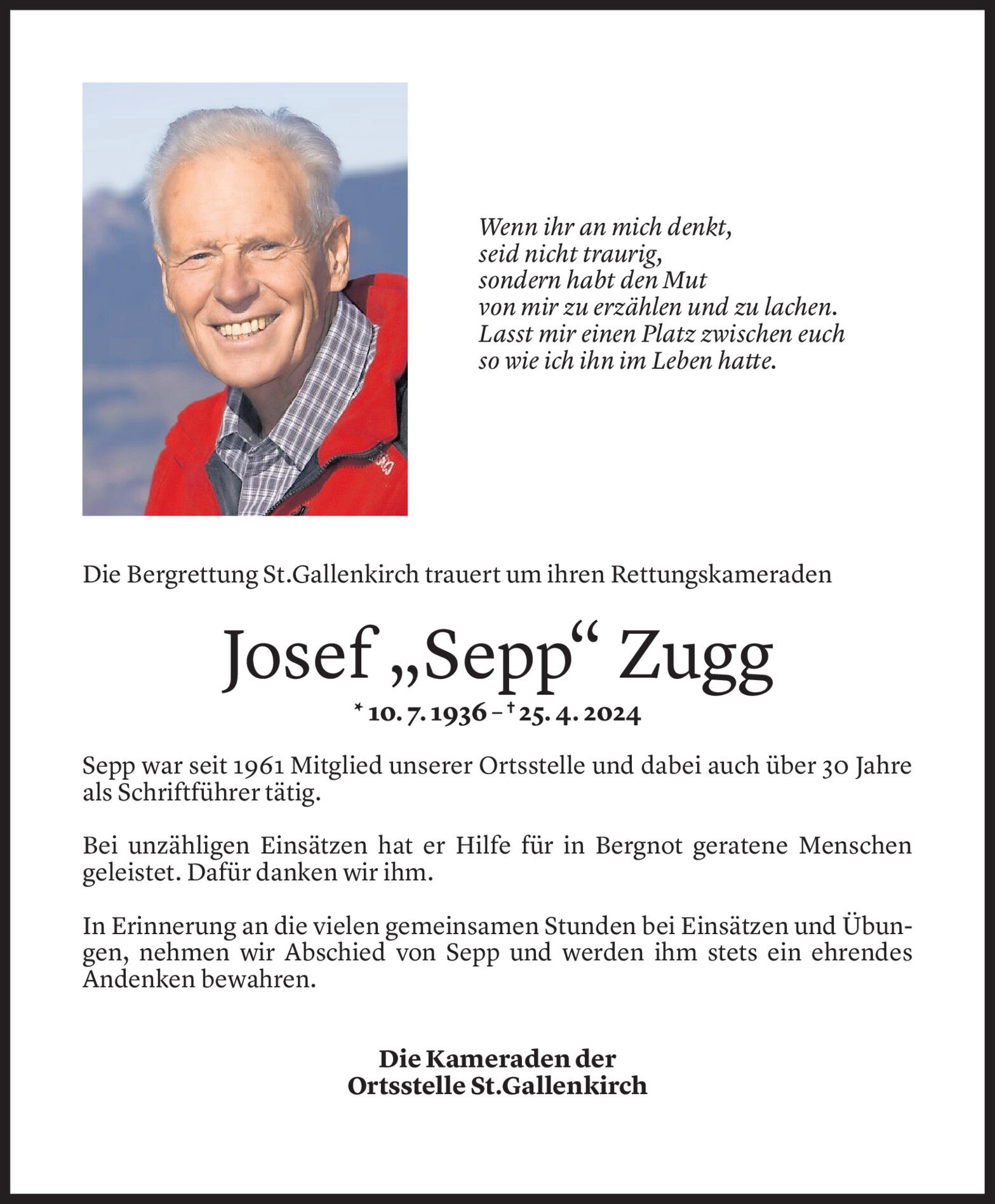 Wenn ihr an mich denkt,
seid nicht traurig,
sondern habt den Mut
von mir zu erzählen und zu lachen.
Lasst mir einen Platz zwischen euch
so wie ich ihn im Leben hatte.

Die Bergrettung St.Gallenkirch trauert um ihren Rettungskameraden

Josef „Sepp“ Zugg

* 10. 7. 1936 – † 25. 4. 2024

Sepp war seit 1961 Mitglied unserer Ortsstelle und dabei auch über 30 Jahre als Schriftführer tätig.

Bei unzähligen Einsätzen hat er Hilfe für in Bergnot geratene Menschen geleistet. Dafür danken wir ihm.

In Erinnerung an die vielen gemeinsamen Stunden bei Einsätzen und Übungen, nehmen wir Abschied von Sepp und werden ihm stets ein ehrendes Andenken bewahren.

Die Kameraden der
Ortsstelle St.Gallenkirch